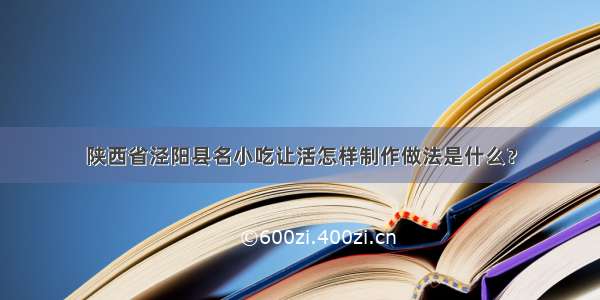 陕西省泾阳县名小吃让活怎样制作做法是什么？

©600zi.400zi.cn